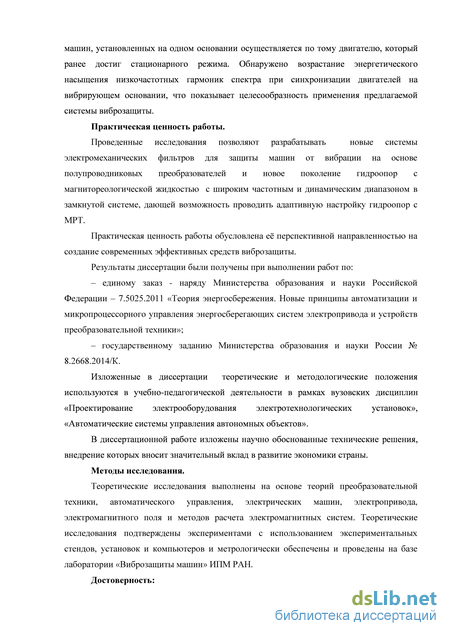 машин, установленных на одном основании осуществляется по тому двигателю, который ранее достиг стационарного режима. Обнаружено возрастание энергетического насыщения низкочастотных гармоник спектра при синхронизации двигателей на вибрирующем основании, что показывает целесообразность применения предлагаемой системы виброзащиты.

Практическая ценность работы.

Проведенные исследования позволяют разрабатывать новые системы электромеханических фильтров для защиты машин от вибрации на основе полупроводниковых преобразователей и новое поколение гидроопор с магнитореологической жидкостью с широким частотным и динамическим диапазоном в замкнутой системе, дающей возможность проводить адаптивную настройку гидроопор с МРТ.

Практическая ценность работы обусловлена её перспективной направленностью на создание современных эффективных средств виброзащиты.

Результаты диссертации были получены при выполнении работ по:

– единому заказ - наряду Министерства образования и науки Российской Федерации – 7.5025.2011 «Теория энергосбережения. Новые принципы автоматизации и микропроцессорного управления энергосберегающих систем электропривода и устройств преобразовательной техники»;

– государственному заданию Министерства образования и науки России № 8.2668.2014/К.

Изложенные в диссертации теоретические и методологические положения используются в учебно-педагогической деятельности в рамках вузовских дисциплин «Проектирование электрооборудования электротехнологических установок», «Автоматические системы управления автономных объектов».

В диссертационной работе изложены научно обоснованные технические решения, внедрение которых вносит значительный вклад в развитие экономики страны.

Методы исследования.

Теоретические исследования выполнены на основе теорий преобразовательной техники, автоматического управления, электрических машин, электропривода, электромагнитного поля и методов расчета электромагнитных систем. Теоретические исследования подтверждены экспериментами с использованием экспериментальных стендов, установок и компьютеров и метрологически обеспечены и проведены на базе лаборатории «Виброзащиты машин» ИПМ РАН.

Достоверность:

dsLib.net
библиотека диссертаций